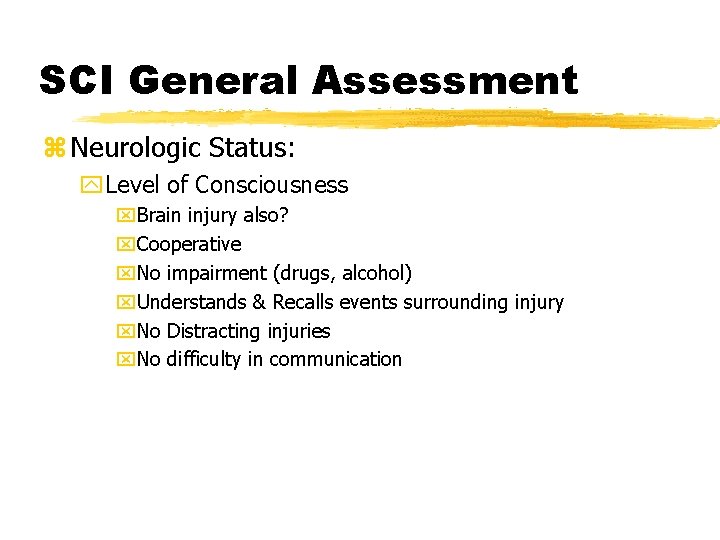 SCI General Assessment

Neurologic Status:

Level of Consciousness

Brain injury also?

Cooperative

No impairment (drugs, alcohol)

Understands & Recalls events surrounding injury

No Distracting injuries

No difficulty in communication